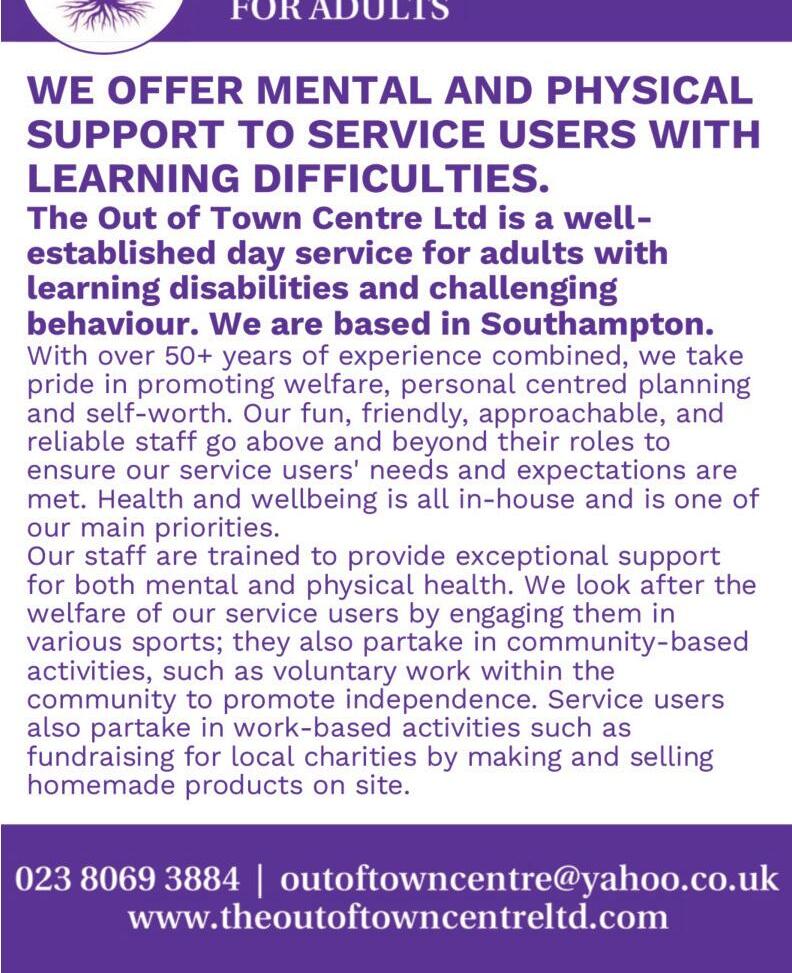 FOR ADULTS

WE OFFER MENTAL AND PHYSICAL SUPPORT TO SERVICE USERS WITH LEARNING DIFFICULTIES.

The Out of Town Centre Ltd is a well-established day service for adults with learning disabilities and challenging behaviour. We are based in Southampton.

With over 50+ years of experience combined, we take pride in promoting welfare, personal centred planning and self-worth. Our fun, friendly, approachable, and reliable staff go above and beyond their roles to ensure our service users' needs and expectations are met. Health and wellbeing is all in-house and is one of our main priorities.

Our staff are trained to provide exceptional support for both mental and physical health. We look after the welfare of our service users by engaging them in various sports; they also partake in community-based activities, such as voluntary work within the community to promote independence. Service users also partake in work-based activities such as fundraising for local charities by making and selling homemade products on site.

023 8069 3884 | outoftowncentre@yahoo.co.uk
www.theoutoftowncentreltd.com